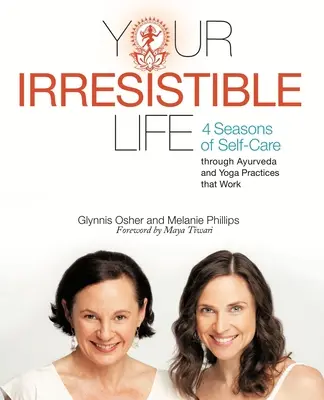 YOUR
IRRESISTIBLE
LIFE
4 Seasons of Self-Care
through Ayurveda and Yoga Practices that Work

Glynnis Osher and Melanie Phillips
Foreword by Maya Tiwari